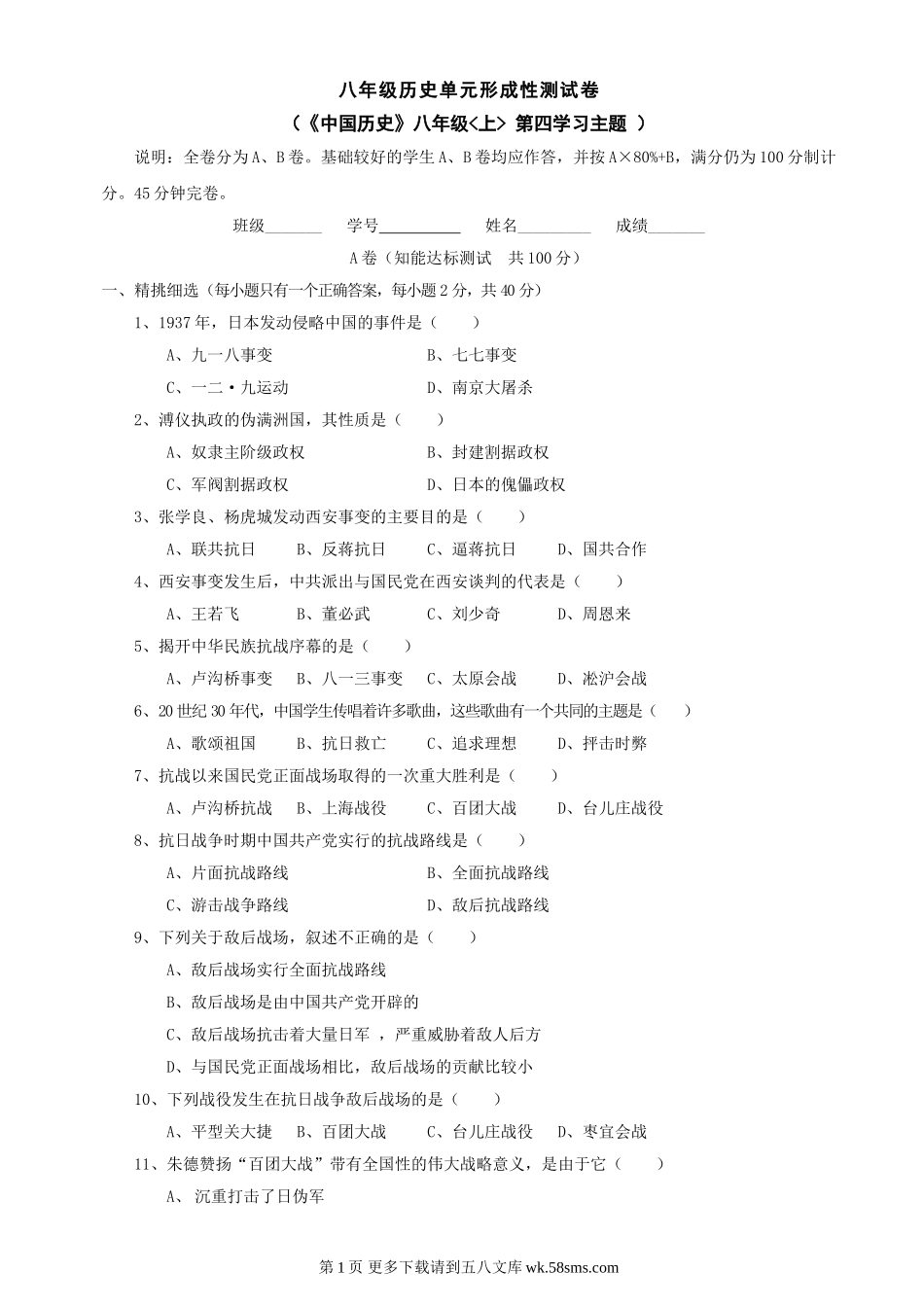 八年级历史单元形成性测试卷

（《中国历史》八年级<上> 第四学习主题 ）

说明：全卷分为A、B卷。基础较好的学生A、B卷均应作答，并按A×80%+B，满分仍为100分制计分。45分钟完卷。

班级_______ 学号__________ 姓名_________ 成绩_______

A卷（知能达标测试 共100分）

一、精挑细选（每小题只有一个正确答案，每小题2分，共40分）

1、1937年，日本发动侵略中国的事件是（ ）

A、九一八事变 B、七七事变

C、一二·九运动 D、南京大屠杀

2、溥仪执政的伪满洲国，其性质是（ ）

A、奴隶主阶级政权 B、封建割据政权

C、军阀割据政权 D、日本的傀儡政权

3、张学良、杨虎城发动西安事变的主要目的是（ ）

A、联共抗日 B、反蒋抗日 C、逼蒋抗日 D、国共合作

4、西安事变发生后，中共派出与国民党在西安谈判的代表是（ ）

A、王若飞 B、董必武 C、刘少奇 D、周恩来

5、揭开中华民族抗战序幕的是（ ）

A、卢沟桥事变 B、八一三事变 C、太原会战 D、淞沪会战

6、20世纪30年代，中国学生传唱着许多歌曲，这些歌曲有一个共同的主题是（ ）

A、歌颂祖国 B、抗日救亡 C、追求理想 D、抨击时弊

7、抗战以来国民党正面战场取得的一次重大胜利是（ ）

A、卢沟桥抗战 B、上海战役 C、百团大战 D、台儿庄战役

8、抗日战争时期中国共产党实行的抗战路线是（ ）

A、片面抗战路线 B、全面抗战路线

C、游击战争路线 D、敌后抗战路线

9、下列关于敌后战场，叙述不正确的是（ ）

A、敌后战场实行全面抗战路线

B、敌后战场是由中国共产党开辟的

C、敌后战场抗击着大量日军 ，严重威胁着敌人后方

D、与国民党正面战场相比，敌后战场的贡献比较小

10、下列战役发生在抗日战争敌后战场的是（ ）

A、平型关大捷 B、百团大战 C、台儿庄战役 D、枣宜会战

11、朱德赞扬“百团大战”带有全国性的伟大战略意义，是由于它（ ）

A、 沉重打击了日伪军

第1页 更多下载请到五八文库 wk.58sms.com